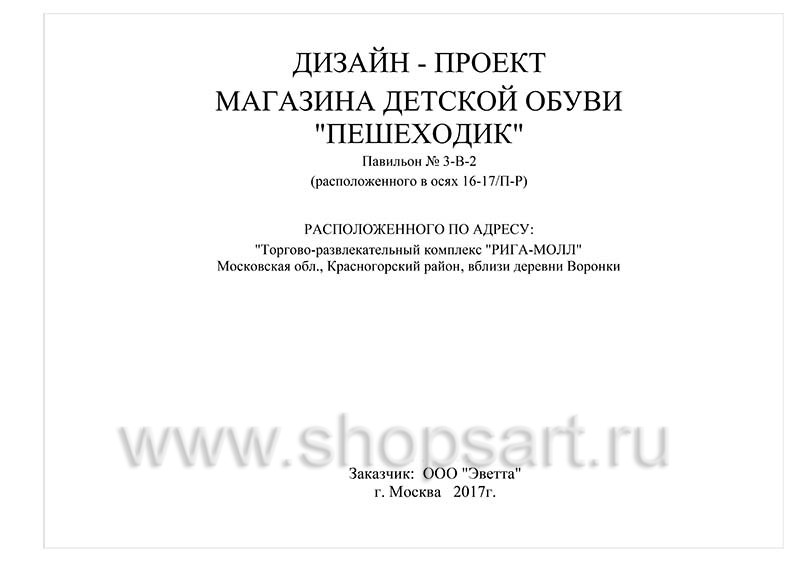 ДИЗАЙН - ПРОЕКТ
МАГАЗИНА ДЕТСКОЙ ОБУВИ
"ПЕШЕХОДИК"
Павильон № 3-В-2
(расположенного в осях 16-17/П-Р)

РАСПОЛОЖЕННОГО ПО АДРЕСУ:
"Торгово-развлекательный комплекс "РИГА-МОЛЛ"
Московская обл., Красногорский район, вблизи деревни Воронки

www.shopsart.ru

Заказчик: ООО "Эветта"
г. Москва 2017г.